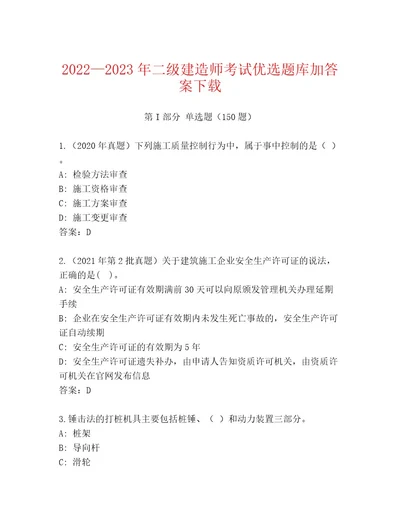 2022—2023 年二级建造师考试优选题库加答案下载

第 I 部分 单选题（150 题）

1.（2020 年真题）下列施工质量控制行为中，属于事中控制的是（ ）。
A: 检验方法审查
B: 施工资格审查
C: 施工方案审查
D: 施工变更审查
答案：D

2.（2021 年第 2 批真题）关于建筑施工企业安全生产许可证的说法，正确的是( )。
A: 安全生产许可证有效期满前 30 天可以向原颁发管理机关办理延期手续
B: 企业在安全生产许可证有效期内未发生死亡事故的，安全生产许可证自动续期
C: 安全生产许可证的有效期为 5 年
D: 安全生产许可证遗失补办，由申请人告知资质许可机关，由资质许可机关在官网发布信息
答案：D

3.锤击法的打桩机具主要包括桩锤、（ ）和动力装置三部分。
A: 桩架
B: 导向杆
C: 滑轮